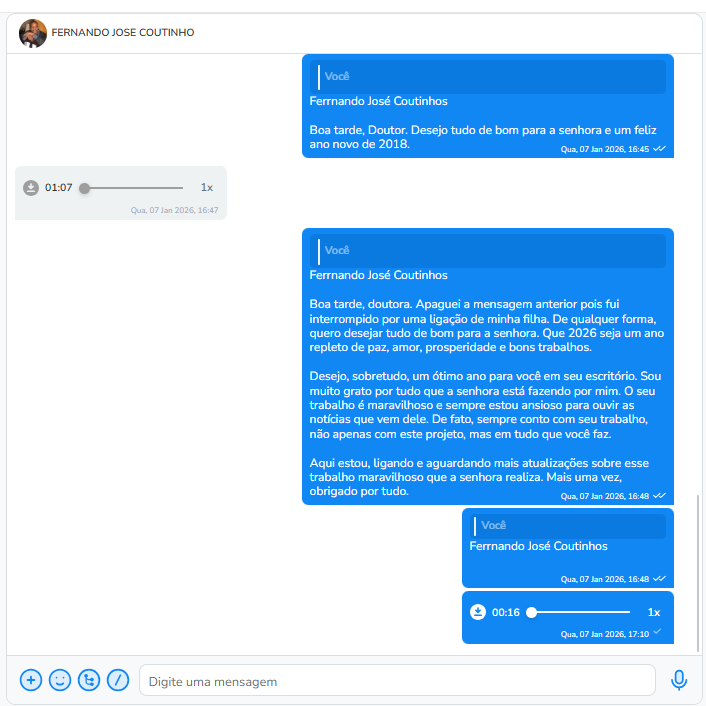 FERNANDO JOSE COUTINHO

Você

Ferrnando José Coutinhos

Boa tarde, Doutor. Desejo tudo de bom para a senhora e um feliz ano novo de 2018.

Qua, 07 Jan 2026, 16:45

01:07 1x

Qua, 07 Jan 2026, 16:47

Você

Ferrnando José Coutinhos

Boa tarde, doutora. Apaguei a mensagem anterior pois fui interrompido por uma ligação de minha filha. De qualquer forma, quero desejar tudo de bom para a senhora. Que 2026 seja um ano repleto de paz, amor, prosperidade e bons trabalhos.

Desejo, sobretudo, um ótimo ano para você em seu escritório. Sou muito grato por tudo que a senhora está fazendo por mim. O seu trabalho é maravilhoso e sempre estou ansioso para ouvir as notícias que vem dele. De fato, sempre conto com seu trabalho, não apenas com este projeto, mas em tudo que você faz.

Aqui estou, ligando e aguardando mais atualizações sobre esse trabalho maravilhoso que a senhora realiza. Mais uma vez, obrigado por tudo.

Qua, 07 Jan 2026, 16:48

Você

Ferrnando José Coutinhos

Qua, 07 Jan 2026, 16:48

00:16 1x

Qua, 07 Jan 2026, 17:10

Digite uma mensagem